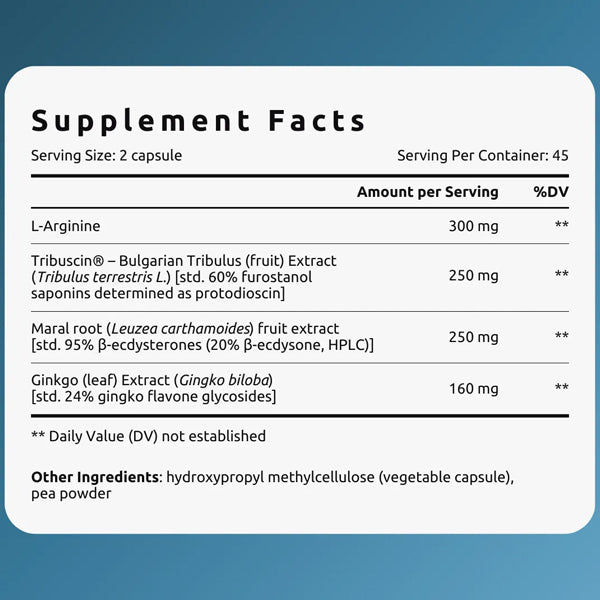 Supplement Facts

Serving Size: 2 capsule Serving Per Container: 45

|  | Amount per Serving | %DV |
|---|---|---|
| L-Arginine | 300 mg | ** |
| Tribuscin® – Bulgarian Tribulus (fruit) Extract (Tribulus terrestris L.) [std. 60% furostanol saponins determined as protodioscin] | 250 mg | ** |
| Maral root (Leuzea carthamoides) fruit extract [std. 95% β-ecdysterones (20% β-ecdysone, HPLC)] | 250 mg | ** |
| Ginkgo (leaf) Extract (Gingko biloba) [std. 24% gingko flavone glycosides] | 160 mg | ** |

** Daily Value (DV) not established

Other Ingredients: hydroxypropyl methylcellulose (vegetable capsule), pea powder